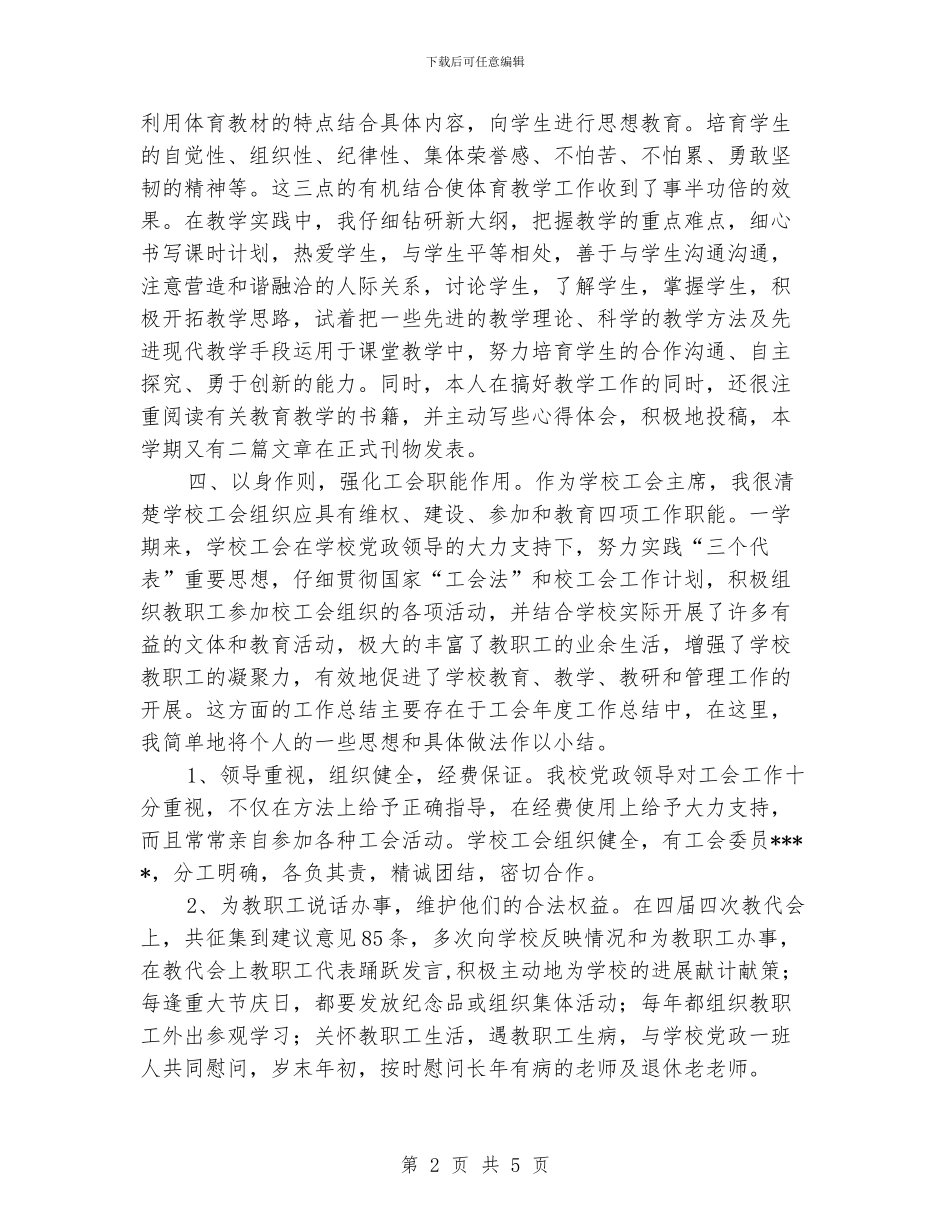 下载后可任意编辑

利用体育教材的特点结合具体内容，向学生进行思想教育。培育学生的自觉性、组织性、纪律性、集体荣誉感、不怕苦、不怕累、勇敢坚韧的精神等。这三点的有机结合使体育教学工作收到了事半功倍的效果。在教学实践中，我仔细钻研新大纲，把握教学的重点难点，细心书写课时计划，热爱学生，与学生平等相处，善于与学生沟通沟通，注意营造和谐融洽的人际关系，讨论学生，了解学生，掌握学生，积极开拓教学思路，试着把一些先进的教学理论、科学的教学方法及先进现代教学手段运用于课堂教学中，努力培育学生的合作沟通、自主探究、勇于创新的能力。同时，本人在搞好教学工作的同时，还很注重阅读有关教育教学的书籍，并主动写些心得体会，积极地投稿，本学期又有二篇文章在正式刊物发表。

四、以身作则，强化工会职能作用。作为学校工会主席，我很清楚学校工会组织应具有维权、建设、参加和教育四项工作职能。一学期来，学校工会在学校党政领导的大力支持下，努力实践“三个代表”重要思想，仔细贯彻国家“工会法”和校工会工作计划，积极组织教职工参加校工会组织的各项活动，并结合学校实际开展了许多有益的文体和教育活动，极大的丰富了教职工的业余生活，增强了学校教职工的凝聚力，有效地促进了学校教育、教学、教研和管理工作的开展。这方面的工作总结主要存在于工会年度工作总结中，在这里，我简单地将个人的一些思想和具体做法作以小结。

1、领导重视，组织健全，经费保证。我校党政领导对工会工作十分重视，不仅在方法上给予正确指导，在经费使用上给予大力支持，而且常常亲自参加各种工会活动。学校工会组织健全，有工会委员****，分工明确，各负其责，精诚团结，密切合作。

2、为教职工说话办事，维护他们的合法权益。在四届四次教代会上，共征集到建议意见85条，多次向学校反映情况和为教职工办事，在教代会上教职工代表踊跃发言，积极主动地为学校的进展献计献策；每逢重大节庆日，都要发放纪念品或组织集体活动；每年都组织教职工外出参观学习；关怀教职工生活，遇教职工生病，与学校党政一班人共同慰问，岁末年初，按时慰问长年有病的老师及退休老老师。

第 2 页 共 5 页